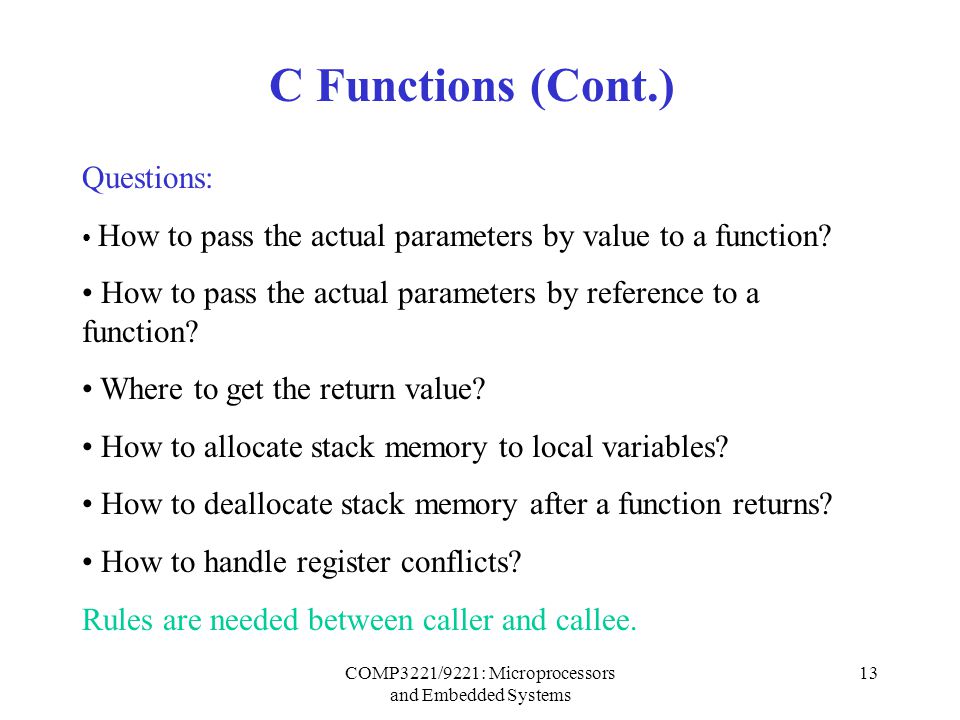 C Functions (Cont.)

Questions:

• How to pass the actual parameters by value to a function?

• How to pass the actual parameters by reference to a function?

• Where to get the return value?

• How to allocate stack memory to local variables?

• How to deallocate stack memory after a function returns?

• How to handle register conflicts?

Rules are needed between caller and callee.

COMP3221/9221: Microprocessors and Embedded Systems

13